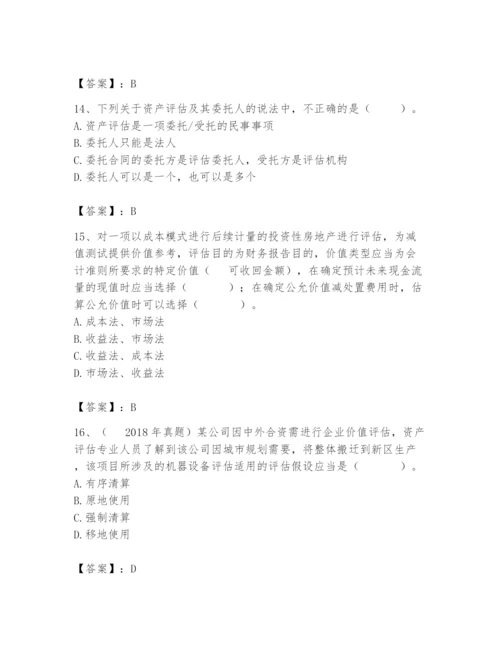 【答案】：B

14、下列关于资产评估及其委托人的说法中，不正确的是（　　）。
A. 资产评估是一项委托/受托的民事事项
B. 委托人只能是法人
C. 委托合同的委托方是评估委托人，受托方是评估机构
D. 委托人可以是一个，也可以是多个

【答案】：B

15、对一项以成本模式进行后续计量的投资性房地产进行评估，为减值测试提供价值参考，评估目的为财务报告目的，价值类型应当为会计准则所要求的特定价值（　可收回金额），在确定预计未来现金流量的现值时应当选择（　　）；在确定公允价值减处置费用时，估算公允价值时可以选择（　　）。
A. 成本法、市场法
B. 收益法、市场法
C. 收益法、成本法
D. 市场法、收益法

【答案】：B

16、（　2018年真题）某公司因中外合资需进行企业价值评估，资产评估专业人员了解到该公司因城市规划需要，将整体搬迁到新区生产，该项目所涉及的机器设备评估适用的评估假设应当是（　　）。
A. 有序清算
B. 原地使用
C. 强制清算
D. 移地使用

【答案】：D